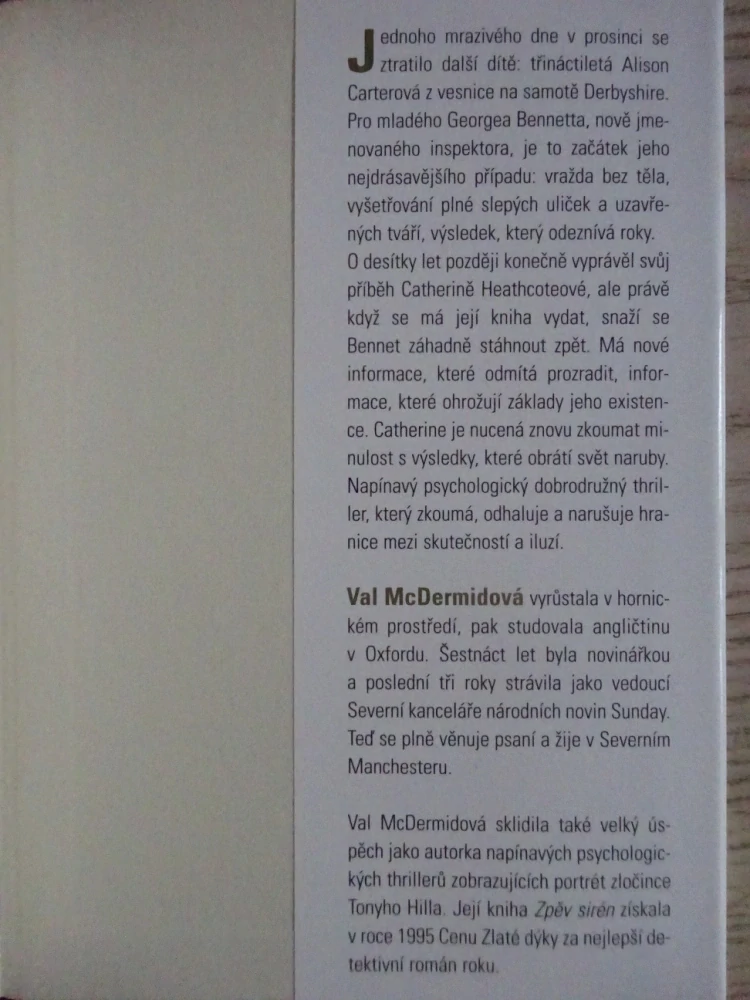 Jednoho mrazivého dne v prosinci se ztratilo další dítě: třináctiletá Alison Carterová z vesnice na samotě Derbyshire. Pro mladého Georgea Bennetta, nově jmenovaného inspektora, je to začátek jeho nejdrásavějšího případu: vražda bez těla, vyšetřování plné slepých uliček a uzavřených tváří, výsledek, který odeznívá roky. O desítky let později konečně vyprávěl svůj příběh Catherině Heathcoteové, ale právě když se má její kniha vydat, snaží se Bennet záhadně stáhnout zpět. Má nové informace, které odmítá prozradit, informace, které ohrožují základy jeho existence. Catherine je nucená znovu zkoumat minulost s výsledky, které obrátí svět naruby. Napínavý psychologický dobrodružný thriller, který zkoumá, odhaluje a narušuje hranice mezi skutečností a iluzí.

Val McDermidová vyrůstala v hornickém prostředí, pak studovala angličtinu v Oxfordu. Šestnáct let byla novinářkou a poslední tři roky strávila jako vedoucí Severní kanceláře národních novin Sunday. Teď se plně věnuje psaní a žije v Severním Manchesteru.

Val McDermidová sklidila také velký úspěch jako autorka napínavých psychologických thrillerů zobrazujících portrét zločince Tonyho Hilla. Její kniha Zpěv sirén získala v roce 1995 Cenu Zlaté dýky za nejlepší detektivní román roku.